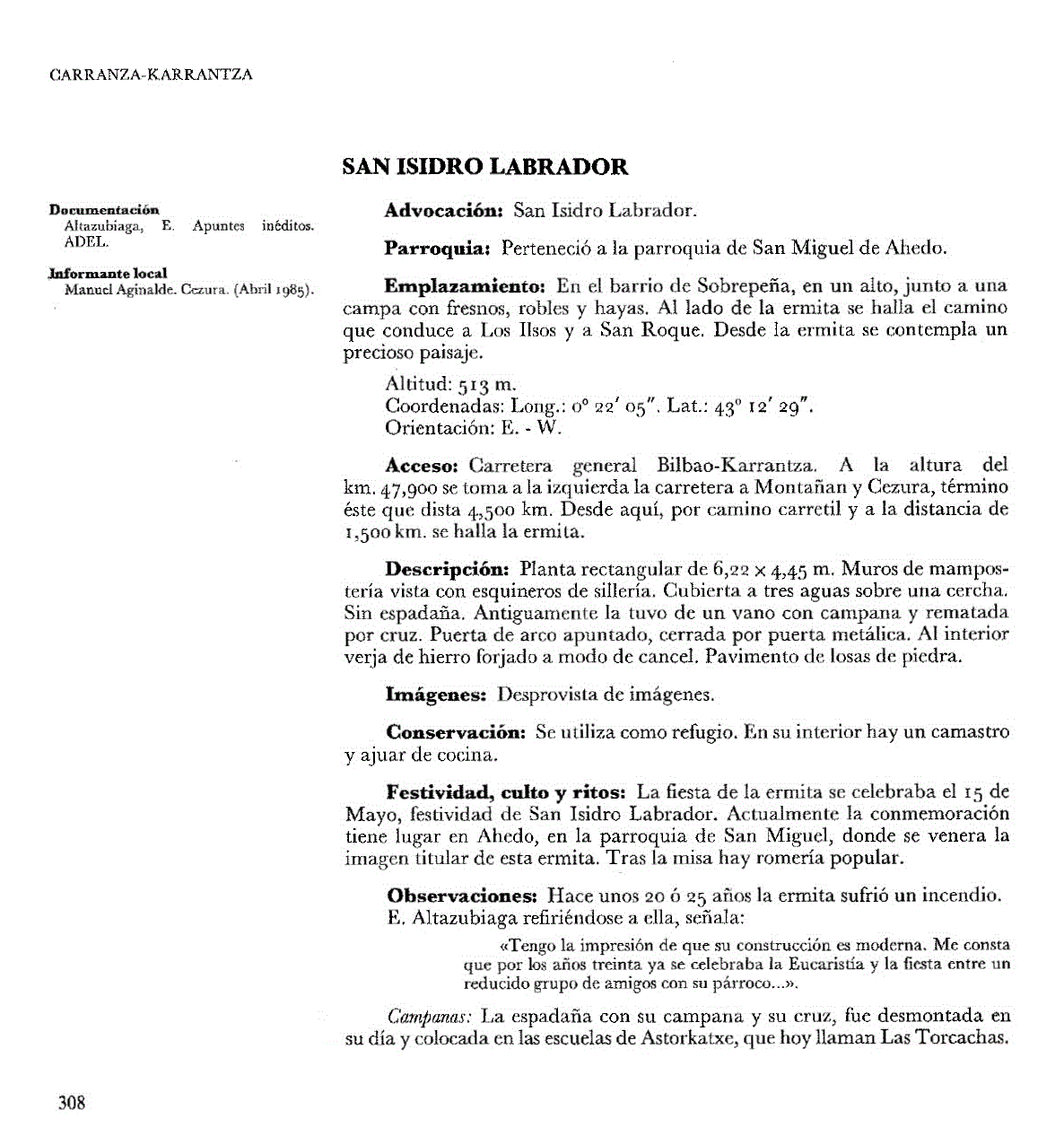 CARRANZA-KARRANTZA

SAN ISIDRO LABRADOR

Documentación
Altazubiaga, E. Apuntes inéditos. ADEL.

Informante local
Manuel Aginalde. Cezura. (Abril 1985).

Advocación: San Isidro Labrador.

Parroquia: Perteneció a la parroquia de San Miguel de Ahedo.

Emplazamiento: En el barrio de Sobrepeña, en un alto, junto a una campa con fresnos, robles y hayas. Al lado de la ermita se halla el camino que conduce a Los Ilsos y a San Roque. Desde la ermita se contempla un precioso paisaje.

Altitud: 513 m.
Coordenadas: Long.: 0° 22′ 05″. Lat.: 43° 12′ 29″.
Orientación: E. - W.

Acceso: Carretera general Bilbao-Karrantza. A la altura del km. 47,900 se toma a la izquierda la carretera a Montañan y Cezura, término éste que dista 4,500 km. Desde aquí, por camino carretil y a la distancia de 1,500 km. se halla la ermita.

Descripción: Planta rectangular de 6,22 × 4,45 m. Muros de mampostería vista con esquineros de sillería. Cubierta a tres aguas sobre una cercha. Sin espadaña. Antiguamente la tuvo de un vano con campana y rematada por cruz. Puerta de arco apuntado, cerrada por puerta metálica. Al interior verja de hierro forjado a modo de cancel. Pavimento de losas de piedra.

Imágenes: Desprovista de imágenes.

Conservación: Se utiliza como refugio. En su interior hay un camastro y ajuar de cocina.

Festividad, culto y ritos: La fiesta de la ermita se celebraba el 15 de Mayo, festividad de San Isidro Labrador. Actualmente la conmemoración tiene lugar en Ahedo, en la parroquia de San Miguel, donde se venera la imagen titular de esta ermita. Tras la misa hay romería popular.

Observaciones: Hace unos 20 ó 25 años la ermita sufrió un incendio.
E. Altazubiaga refiriéndose a ella, señala:

«Tengo la impresión de que su construcción es moderna. Me consta que por los años treinta ya se celebraba la Eucaristía y la fiesta entre un reducido grupo de amigos con su párroco...».

Campanas: La espadaña con su campana y su cruz, fue desmontada en su día y colocada en las escuelas de Astorkatxe, que hoy llaman Las Torcachas.

308